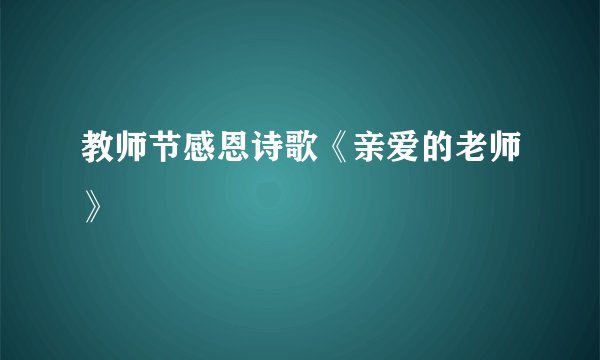 教师节感恩诗歌《亲爱的老师》